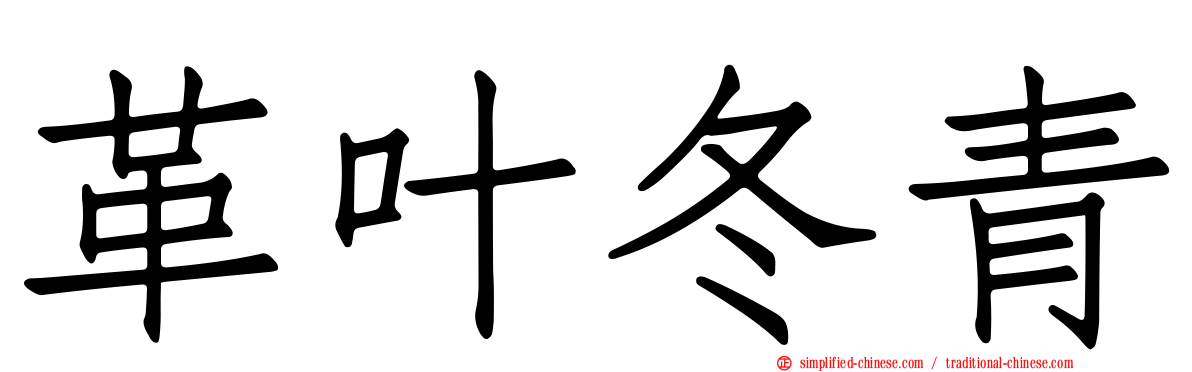 革叶冬青

simplified-chinese.com / traditional-chinese.com